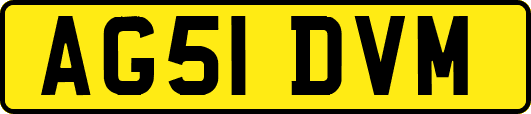 AG51 DVM